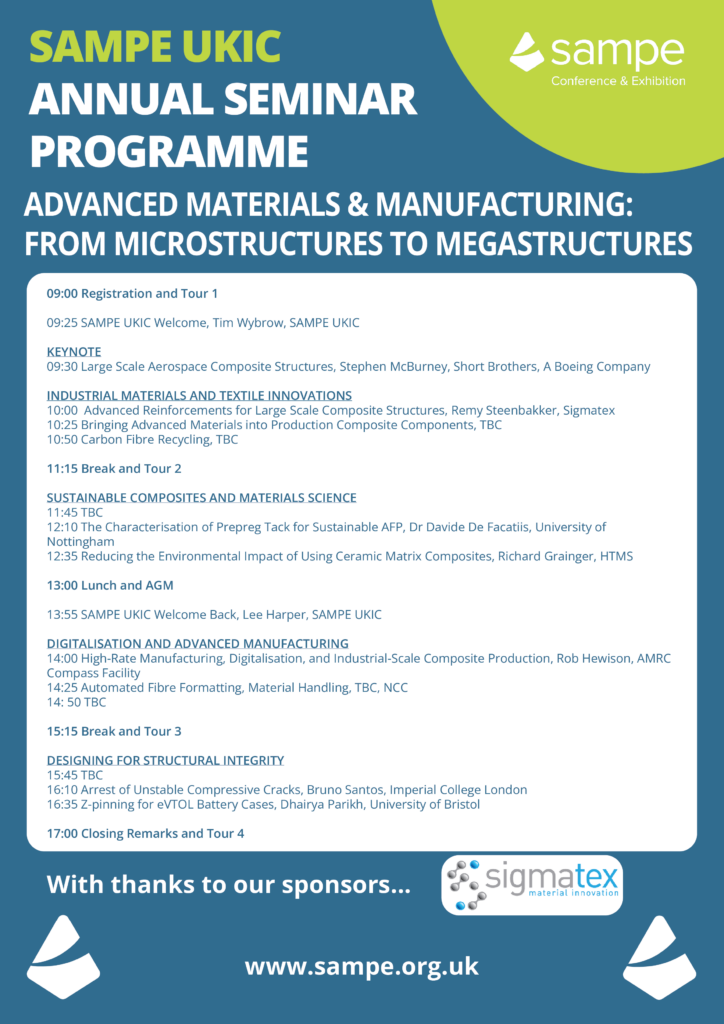 SAMPE UKIC
ANNUAL SEMINAR PROGRAMME

sampe
Conference & Exhibition

ADVANCED MATERIALS & MANUFACTURING: FROM MICROSTRUCTURES TO MEGASTRUCTURES

09:00 Registration and Tour 1

09:25 SAMPE UKIC Welcome, Tim Wybrow, SAMPE UKIC

KEYNOTE
09:30 Large Scale Aerospace Composite Structures, Stephen McBurney, Short Brothers, A Boeing Company

INDUSTRIAL MATERIALS AND TEXTILE INNOVATIONS
10:00 Advanced Reinforcements for Large Scale Composite Structures, Remy Steenbakker, Sigmatex
10:25 Bringing Advanced Materials into Production Composite Components, TBC
10:50 Carbon Fibre Recycling, TBC

11:15 Break and Tour 2

SUSTAINABLE COMPOSITES AND MATERIALS SCIENCE
11:45 TBC
12:10 The Characterisation of Prepreg Tack for Sustainable AFP, Dr Davide De Facatiis, University of Nottingham
12:35 Reducing the Environmental Impact of Using Ceramic Matrix Composites, Richard Grainger, HTMS

13:00 Lunch and AGM

13:55 SAMPE UKIC Welcome Back, Lee Harper, SAMPE UKIC

DIGITALISATION AND ADVANCED MANUFACTURING
14:00 High-Rate Manufacturing, Digitalisation, and Industrial-Scale Composite Production, Rob Hewison, AMRC Compass Facility
14:25 Automated Fibre Formatting, Material Handling, TBC, NCC
14: 50 TBC

15:15 Break and Tour 3

DESIGNING FOR STRUCTURAL INTEGRITY
15:45 TBC
16:10 Arrest of Unstable Compressive Cracks, Bruno Santos, Imperial College London
16:35 Z-pinning for eVTOL Battery Cases, Dhairya Parikh, University of Bristol

17:00 Closing Remarks and Tour 4

With thanks to our sponsors...

sigmatex
material innovation

www.sampe.org.uk